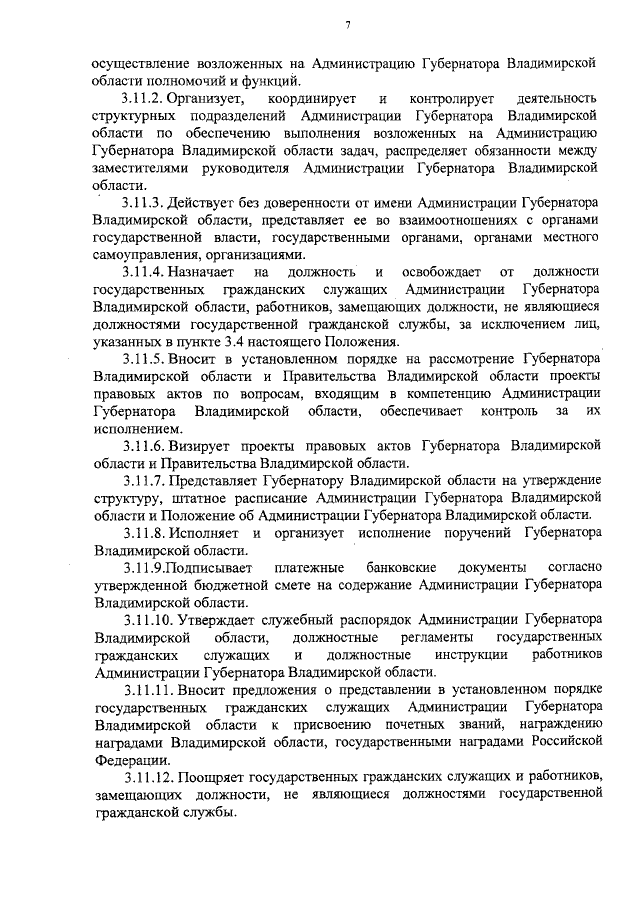 7

осуществление возложенных на Администрацию Губернатора Владимирской области полномочий и функций.

3.11.2. Организует, координирует и контролирует деятельность структурных подразделений Администрации Губернатора Владимирской области по обеспечению выполнения возложенных на Администрацию Губернатора Владимирской области задач, распределяет обязанности между заместителями руководителя Администрации Губернатора Владимирской области.

3.11.3. Действует без доверенности от имени Администрации Губернатора Владимирской области, представляет ее во взаимоотношениях с органами государственной власти, государственными органами, органами местного самоуправления, организациями.

3.11.4. Назначает на должность и освобождает от должности государственных гражданских служащих Администрации Губернатора Владимирской области, работников, замещающих должности, не являющиеся должностями государственной гражданской службы, за исключением лиц, указанных в пункте 3.4 настоящего Положения.

3.11.5. Вносит в установленном порядке на рассмотрение Губернатора Владимирской области и Правительства Владимирской области проекты правовых актов по вопросам, входящим в компетенцию Администрации Губернатора Владимирской области, обеспечивает контроль за их исполнением.

3.11.6. Визирует проекты правовых актов Губернатора Владимирской области и Правительства Владимирской области.

3.11.7. Представляет Губернатору Владимирской области на утверждение структуру, штатное расписание Администрации Губернатора Владимирской области и Положение об Администрации Губернатора Владимирской области.

3.11.8. Исполняет и организует исполнение поручений Губернатора Владимирской области.

3.11.9.Подписывает платежные банковские документы согласно утвержденной бюджетной смете на содержание Администрации Губернатора Владимирской области.

3.11.10. Утверждает служебный распорядок Администрации Губернатора Владимирской области, должностные регламенты государственных гражданских служащих и должностные инструкции работников Администрации Губернатора Владимирской области.

3.11.11. Вносит предложения о представлении в установленном порядке государственных гражданских служащих Администрации Губернатора Владимирской области к присвоению почетных званий, награждению наградами Владимирской области, государственными наградами Российской Федерации.

3.11.12. Поощряет государственных гражданских служащих и работников, замещающих должности, не являющиеся должностями государственной гражданской службы.